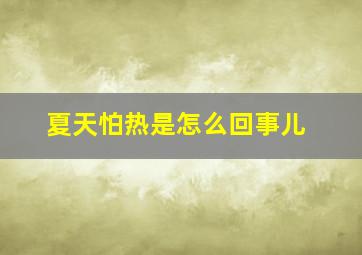 夏天怕热是怎么回事儿